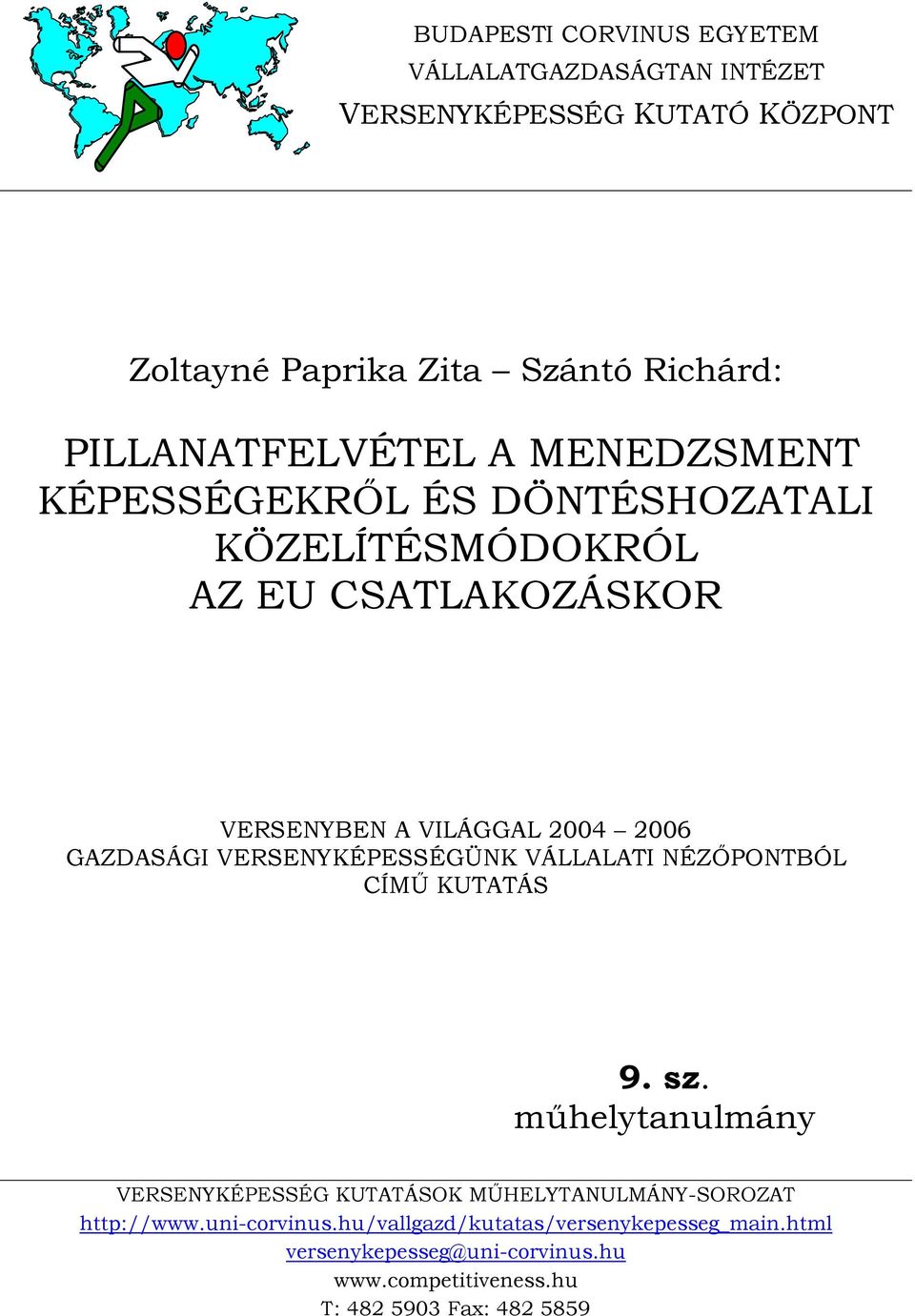 BUDAPESTI CORVINUS EGYETEM
VÁLLALATGAZDASÁGTAN INTÉZET
VERSENYKÉPESSÉG KUTATÓ KÖZPONT

Zoltayné Paprika Zita – Szántó Richárd:

PILLANATFELVÉTEL A MENEDZSMENT KÉPESSÉGEKRŐL ÉS DÖNTÉSHOZATALI KÖZELÍTÉSMÓDOKRÓL AZ EU CSATLAKOZÁSKOR

VERSENYBEN A VILÁGGAL 2004 – 2006
GAZDASÁGI VERSENYKÉPESSÉGÜNK VÁLLALATI NÉZŐPONTBÓL
CÍMŰ KUTATÁS

9. sz.
műhelytanulmány

VERSENYKÉPESSÉG KUTATÁSOK MŰHELYTANULMÁNY-SOROZAT
http://www.uni-corvinus.hu/vallgazd/kutatas/versenykepesseg_main.html
versenykepesseg@uni-corvinus.hu
www.competitiveness.hu
T: 482 5903 Fax: 482 5859